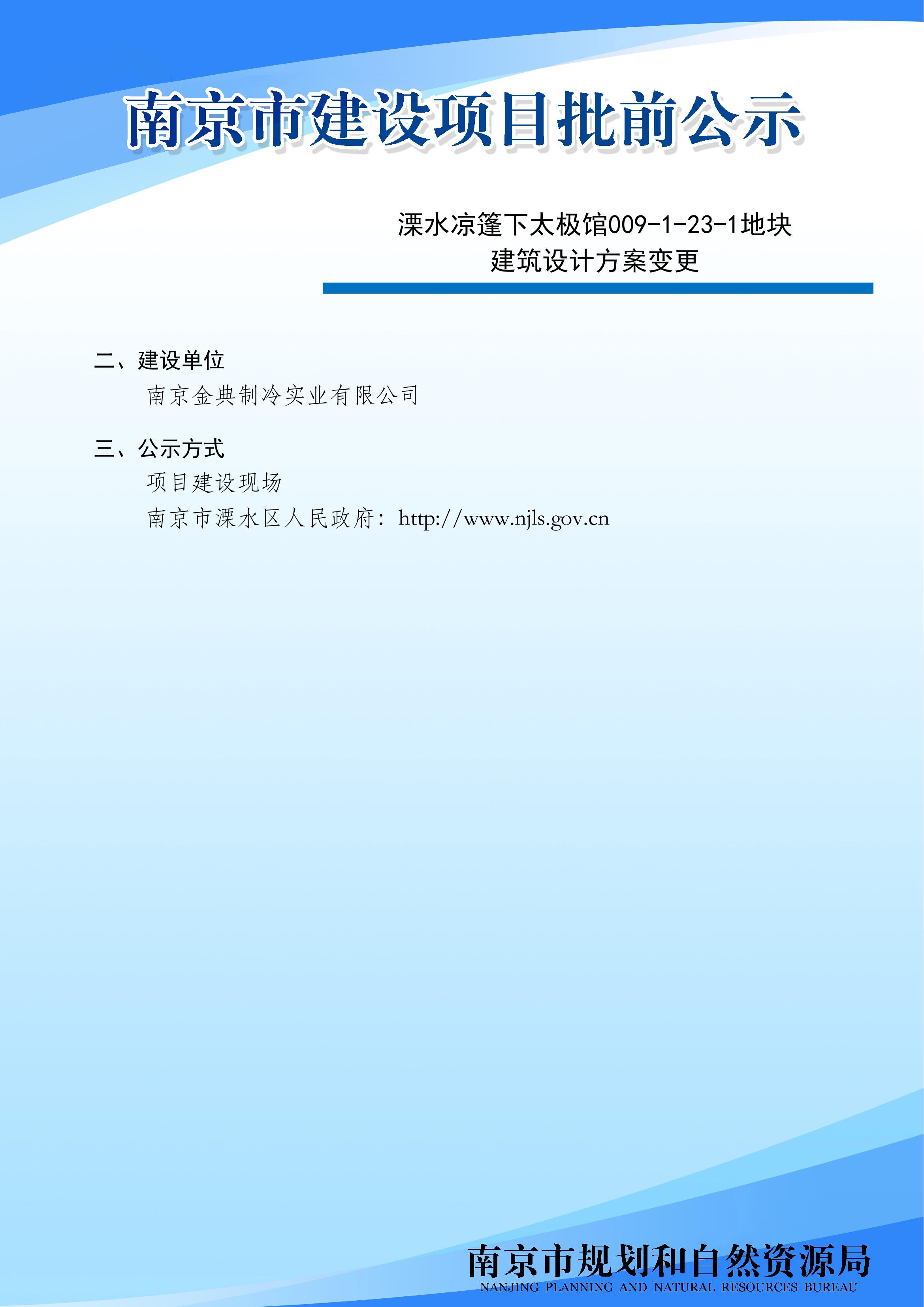 南京市建设项目批前公示

溧水凉篷下太极馆009-1-23-1地块
建筑设计方案变更

二、建设单位

南京金典制冷实业有限公司

三、公示方式

项目建设现场

南京市溧水区人民政府：http://www.njls.gov.cn

南京市规划和自然资源局
NANJING PLANNING AND NATURAL RESOURCES BUREAU